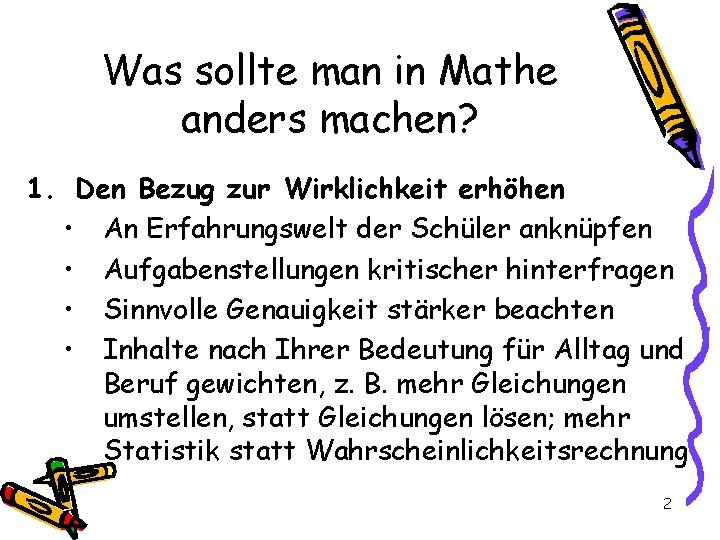 Was sollte man in Mathe anders machen?

1. Den Bezug zur Wirklichkeit erhöhen
 • An Erfahrungswelt der Schüler anknüpfen
 • Aufgabenstellungen kritischer hinterfragen
 • Sinnvolle Genauigkeit stärker beachten
 • Inhalte nach Ihrer Bedeutung für Alltag und Beruf gewichten, z. B. mehr Gleichungen umstellen, statt Gleichungen lösen; mehr Statistik statt Wahrscheinlichkeitsrechnung

2